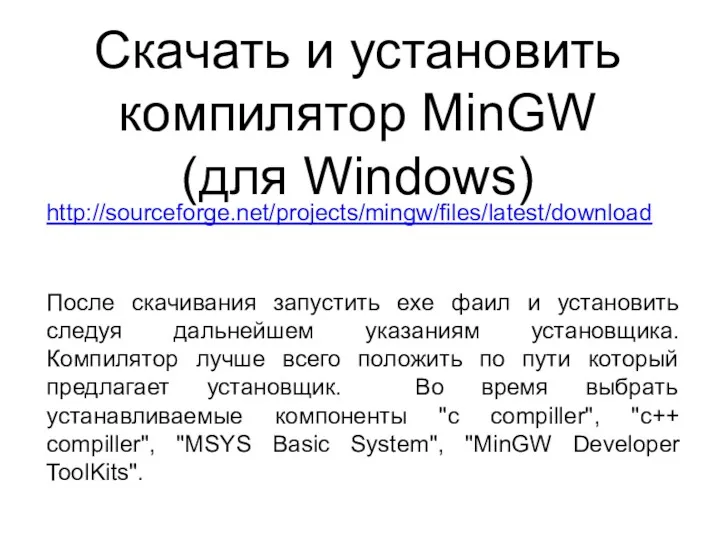 Скачать и установить компилятор MinGW (для Windows)

http://sourceforge.net/projects/mingw/files/latest/download

После скачивания запустить exe фаил и установить следуя дальнейшем указаниям установщика. Компилятор лучше всего положить по пути который предлагает установщик. Во время выбрать устанавливаемые компоненты "c compiller", "c++ compiller", "MSYS Basic System", "MinGW Developer ToolKits".